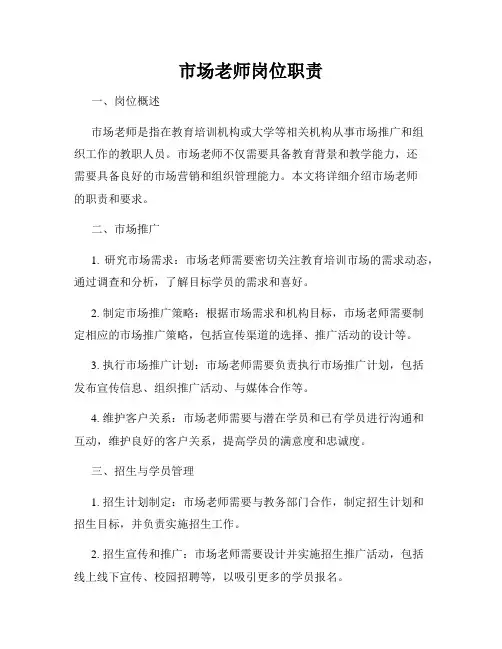 市场老师岗位职责

一、岗位概述

市场老师是指在教育培训机构或大学等相关机构从事市场推广和组织工作的教职人员。市场老师不仅需要具备教育背景和教学能力，还需要具备良好的市场营销和组织管理能力。本文将详细介绍市场老师的职责和要求。

二、市场推广

1. 研究市场需求：市场老师需要密切关注教育培训市场的需求动态，通过调查和分析，了解目标学员的需求和喜好。

2. 制定市场推广策略：根据市场需求和机构目标，市场老师需要制定相应的市场推广策略，包括宣传渠道的选择、推广活动的设计等。

3. 执行市场推广计划：市场老师需要负责执行市场推广计划，包括发布宣传信息、组织推广活动、与媒体合作等。

4. 维护客户关系：市场老师需要与潜在学员和已有学员进行沟通和互动，维护良好的客户关系，提高学员的满意度和忠诚度。

三、招生与学员管理

1. 招生计划制定：市场老师需要与教务部门合作，制定招生计划和招生目标，并负责实施招生工作。

2. 招生宣传和推广：市场老师需要设计并实施招生推广活动，包括线上线下宣传、校园招聘等，以吸引更多的学员报名。